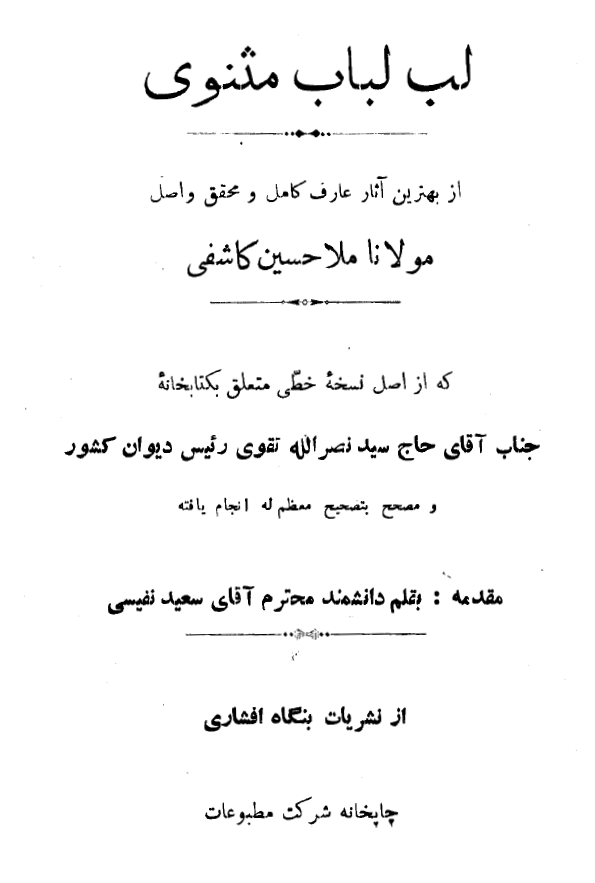 لب لباب مثنوی

از بهترین آثار عارف کامل و محقق واصل

مولانا ملاحسین کاشفی

که از اصل نسخهٔ خطّی متعلق بکتابخانهٔ

جناب آقای حاج سید نصرالله تقوی رئیس دیوان کشور

و مصحح بتصحیح معظم له انجام یافته

مقدمه : بقلم دانشمند محترم آقای سعید نفیسی

از نشریات بنگاه افشاری

چاپخانه شرکت مطبوعات